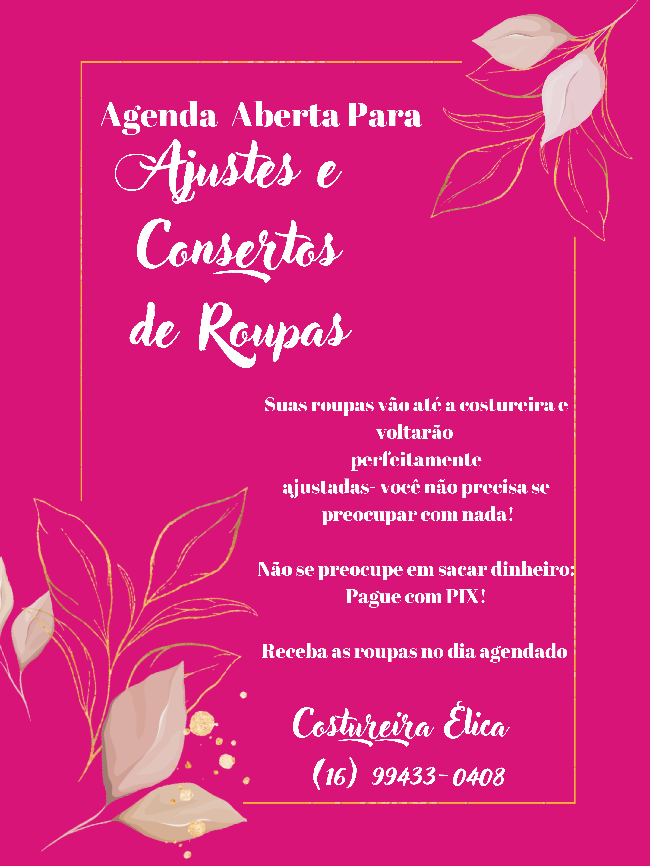 Agenda Aberta Para
Ajustes e
Consertos
de Roupas

Suas roupas vão até a costureira e voltarão perfeitamente ajustadas- você não precisa se preocupar com nada!

Não se preocupe em sacar dinheiro: Pague com PIX!

Receba as roupas no dia agendado

Costureira Élica
(16) 99433-0408